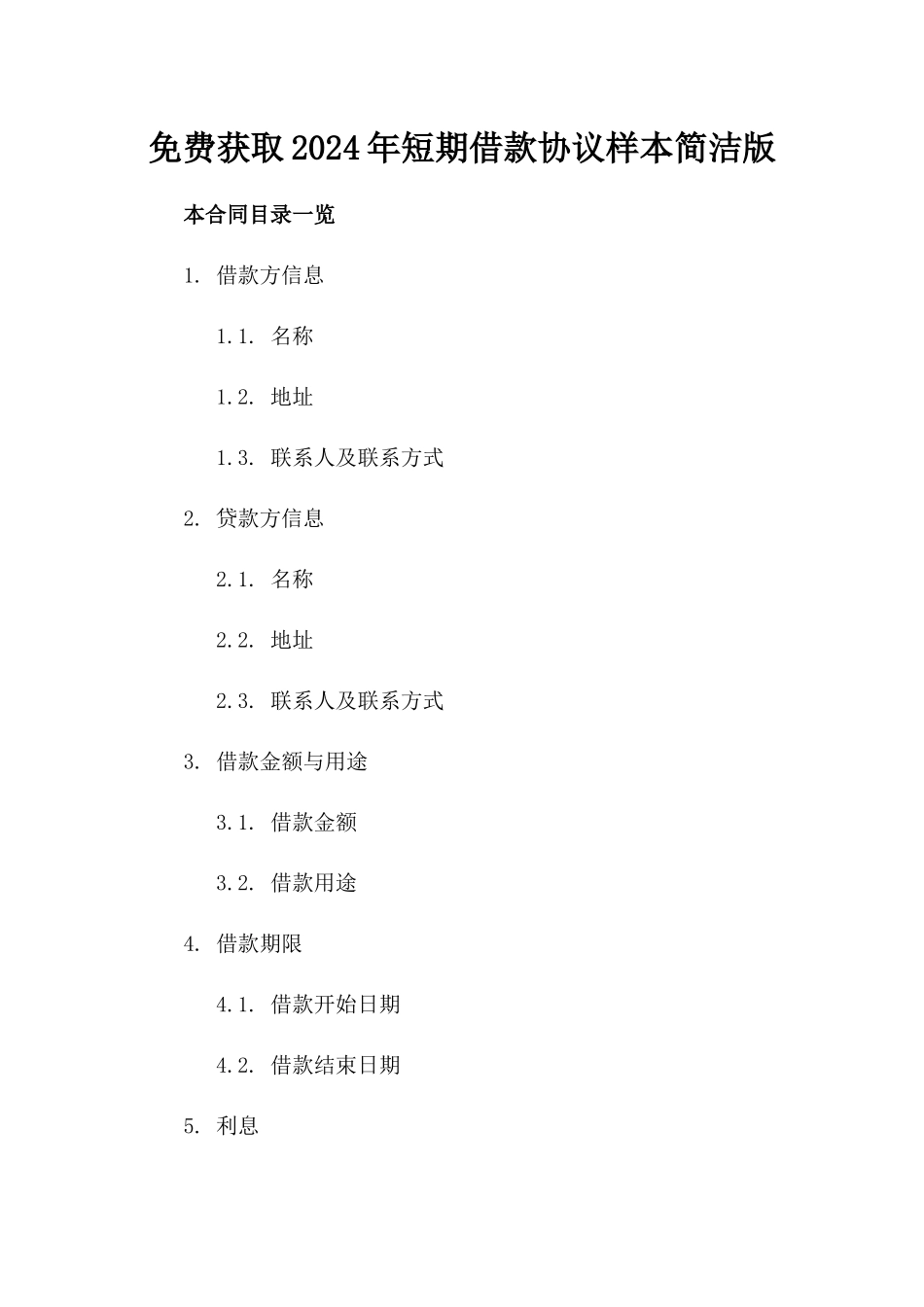 免费获取2024年短期借款协议样本简洁版

本合同目录一览

1. 借款方信息

1.1. 名称

1.2. 地址

1.3. 联系人及联系方式

2. 贷款方信息

2.1. 名称

2.2. 地址

2.3. 联系人及联系方式

3. 借款金额与用途

3.1. 借款金额

3.2. 借款用途

4. 借款期限

4.1. 借款开始日期

4.2. 借款结束日期

5. 利息